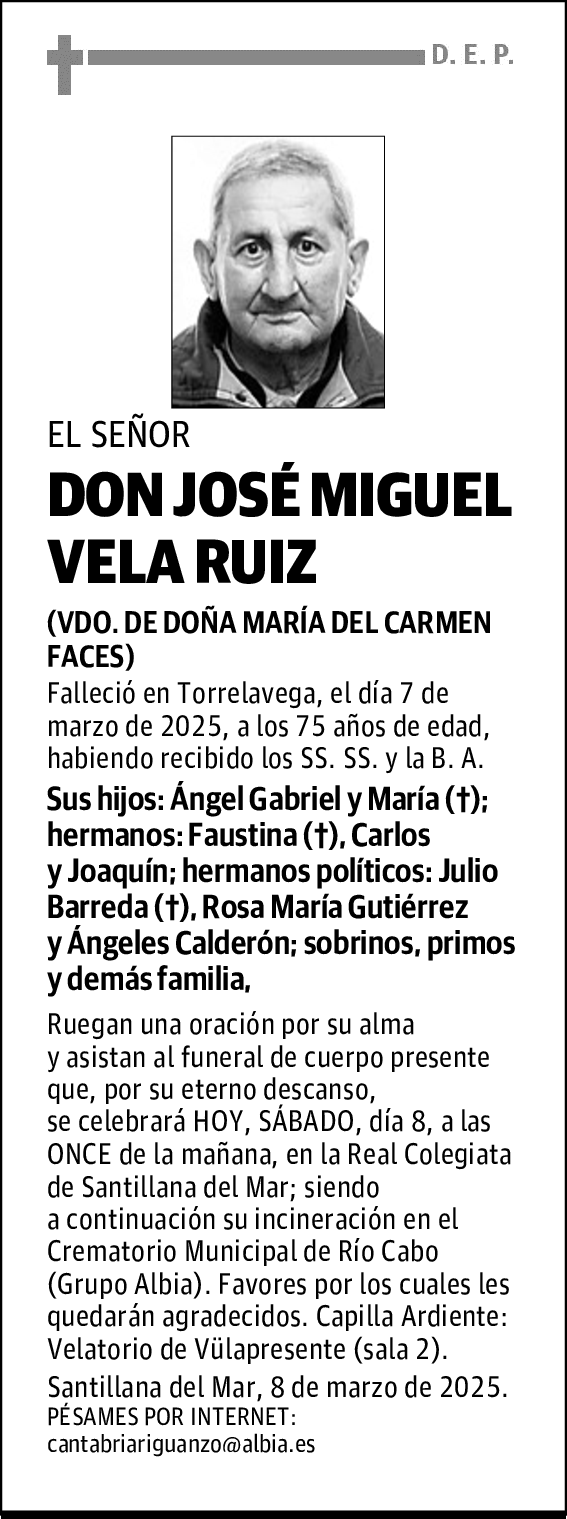 D. E. P.

EL SEÑOR

DON JOSÉ MIGUEL VELA RUIZ

(VDO. DE DOÑA MARÍA DEL CARMEN FACES)

Falleció en Torrelavega, el día 7 de marzo de 2025, a los 75 años de edad, habiendo recibido los SS. SS. y la B. A.

Sus hijos: Ángel Gabriel y María (†); hermanos: Faustina (†), Carlos y Joaquín; hermanos políticos: Julio Barreda (†), Rosa María Gutiérrez y Ángeles Calderón; sobrinos, primos y demás familia,

Ruegan una oración por su alma y asistan al funeral de cuerpo presente que, por su eterno descanso, se celebrará HOY, SÁBADO, día 8, a las ONCE de la mañana, en la Real Colegiata de Santillana del Mar; siendo a continuación su incineración en el Crematorio Municipal de Río Cabo (Grupo Albia). Favores por los cuales les quedarán agradecidos. Capilla Ardiente: Velatorio de Vülapresente (sala 2).

Santillana del Mar, 8 de marzo de 2025.
PÉSAMES POR INTERNET:
cantabriariguanzo@albia.es